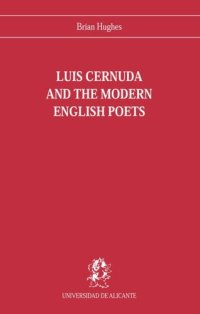 Brian Hughes

LUIS CERNUDA AND THE MODERN ENGLISH POETS

UNIVERSIDAD DE ALICANTE